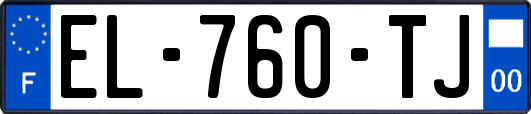 F
EL-760-TJ
00